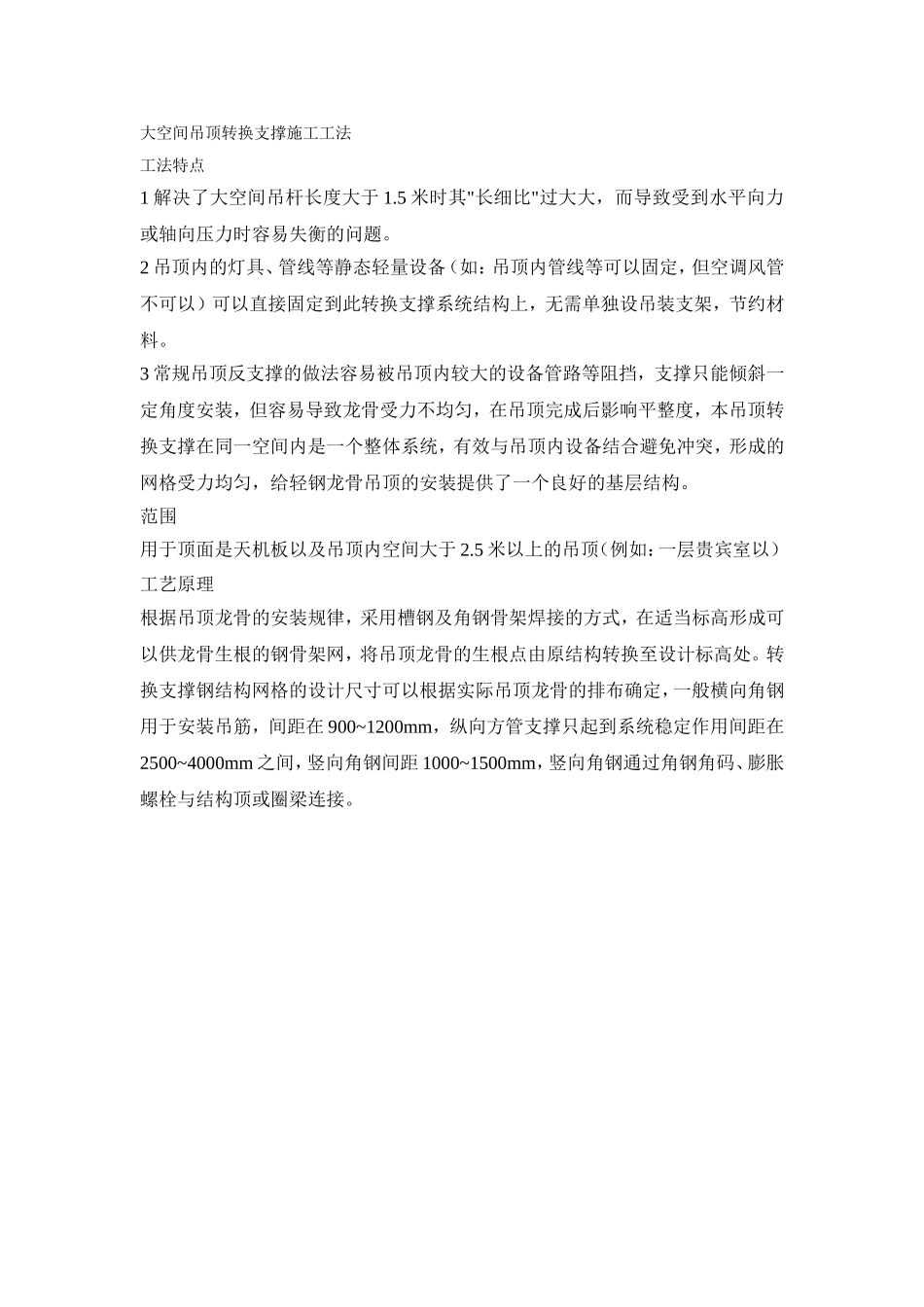 大空间吊顶转换支撑施工工法
工法特点
1 解决了大空间吊杆长度大于 1.5 米时其"长细比"过大大，而导致受到水平向力或轴向压力时容易失衡的问题。
2 吊顶内的灯具、管线等静态轻量设备（如：吊顶内管线等可以固定，但空调风管不可以）可以直接固定到此转换支撑系统结构上，无需单独设吊装支架，节约材料。
3 常规吊顶反支撑的做法容易被吊顶内较大的设备管路等阻挡，支撑只能倾斜一定角度安装，但容易导致龙骨受力不均匀，在吊顶完成后影响平整度，本吊顶转换支撑在同一空间内是一个整体系统，有效与吊顶内设备结合避免冲突，形成的网格受力均匀，给轻钢龙骨吊顶的安装提供了一个良好的基层结构。
范围
用于顶面是天机板以及吊顶内空间大于 2.5 米以上的吊顶（例如：一层贵宾室以）
工艺原理
根据吊顶龙骨的安装规律，采用槽钢及角钢骨架焊接的方式，在适当标高形成可以供龙骨生根的钢骨架网，将吊顶龙骨的生根点由原结构转换至设计标高处。转换支撑钢结构网格的设计尺寸可以根据实际吊顶龙骨的排布确定，一般横向角钢用于安装吊筋，间距在 900~1200mm，纵向方管支撑只起到系统稳定作用间距在 2500~4000mm 之间，竖向角钢间距 1000~1500mm，竖向角钢通过角钢角码、膨胀螺栓与结构顶或圈梁连接。